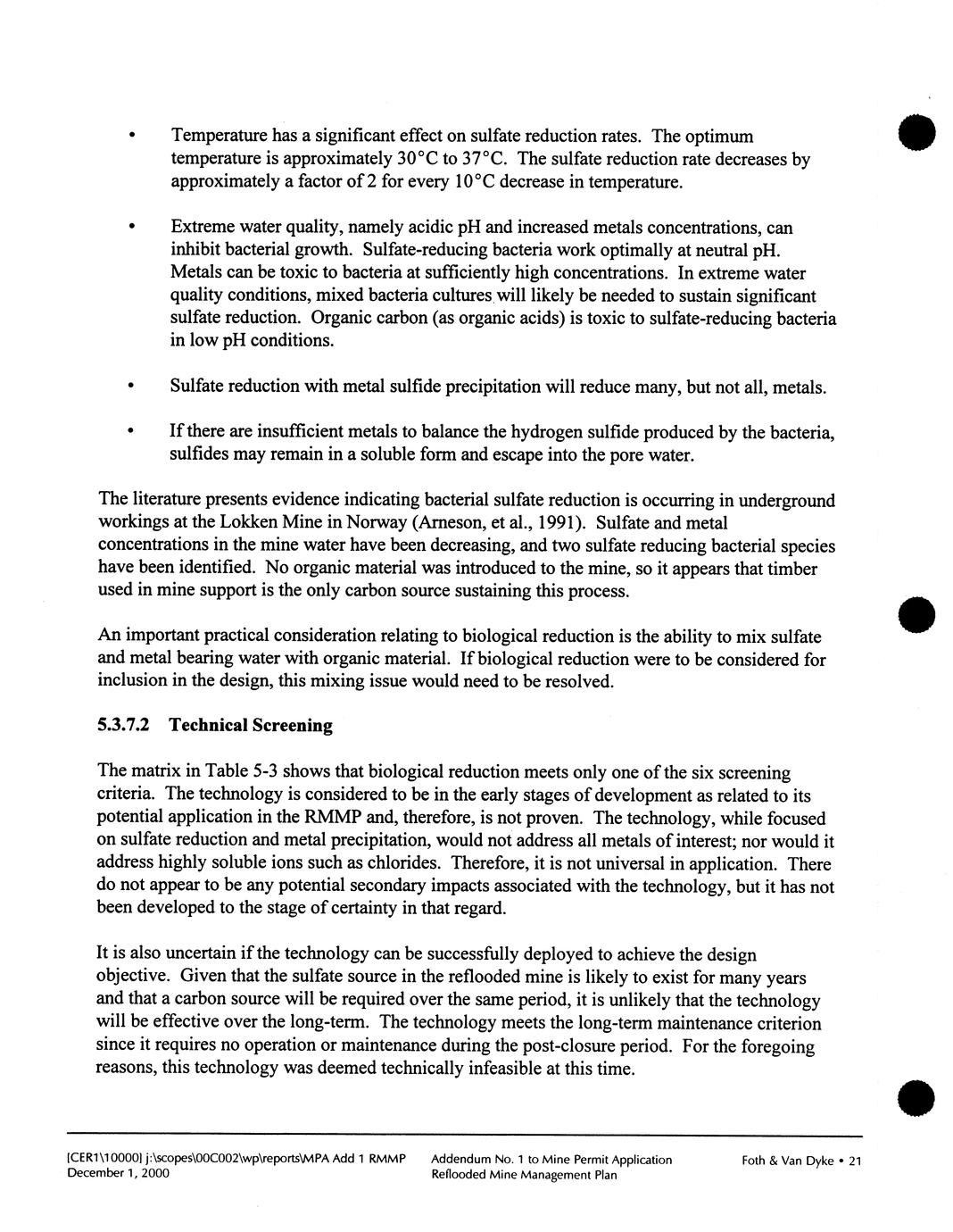 • Temperature has a significant effect on sulfate reduction rates. The optimum temperature is approximately 30°C to 37°C. The sulfate reduction rate decreases by approximately a factor of 2 for every 10°C decrease in temperature.

• Extreme water quality, namely acidic pH and increased metals concentrations, can inhibit bacterial growth. Sulfate-reducing bacteria work optimally at neutral pH. Metals can be toxic to bacteria at sufficiently high concentrations. In extreme water quality conditions, mixed bacteria cultures will likely be needed to sustain significant sulfate reduction. Organic carbon (as organic acids) is toxic to sulfate-reducing bacteria in low pH conditions.

• Sulfate reduction with metal sulfide precipitation will reduce many, but not all, metals.

• If there are insufficient metals to balance the hydrogen sulfide produced by the bacteria, sulfides may remain in a soluble form and escape into the pore water.

The literature presents evidence indicating bacterial sulfate reduction is occurring in underground workings at the Lokken Mine in Norway (Arneson, et al., 1991). Sulfate and metal concentrations in the mine water have been decreasing, and two sulfate reducing bacterial species have been identified. No organic material was introduced to the mine, so it appears that timber used in mine support is the only carbon source sustaining this process.

An important practical consideration relating to biological reduction is the ability to mix sulfate and metal bearing water with organic material. If biological reduction were to be considered for inclusion in the design, this mixing issue would need to be resolved.

5.3.7.2 Technical Screening

The matrix in Table 5-3 shows that biological reduction meets only one of the six screening criteria. The technology is considered to be in the early stages of development as related to its potential application in the RMMP and, therefore, is not proven. The technology, while focused on sulfate reduction and metal precipitation, would not address all metals of interest; nor would it address highly soluble ions such as chlorides. Therefore, it is not universal in application. There do not appear to be any potential secondary impacts associated with the technology, but it has not been developed to the stage of certainty in that regard.

It is also uncertain if the technology can be successfully deployed to achieve the design objective. Given that the sulfate source in the reflooded mine is likely to exist for many years and that a carbon source will be required over the same period, it is unlikely that the technology will be effective over the long-term. The technology meets the long-term maintenance criterion since it requires no operation or maintenance during the post-closure period. For the foregoing reasons, this technology was deemed technically infeasible at this time.

[CER1\10000] j:\scopes\00C002\wp\reports\MPA Add 1 RMMP
December 1, 2000

Addendum No. 1 to Mine Permit Application
Reflooded Mine Management Plan

Foth & Van Dyke • 21